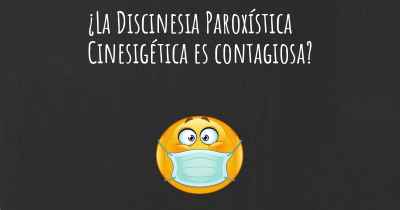 ¿La Discinesia Paroxística Cinesigética es contagiosa?